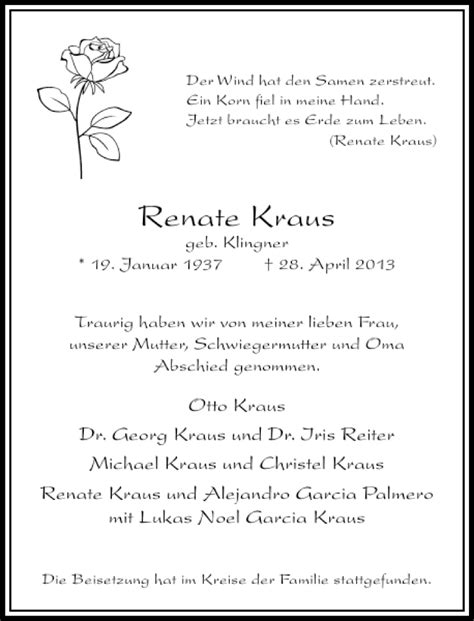 Der Wind hat den Samen zerstreut.
Ein Korn fiel in meine Hand.
Jetzt braucht es Erde zum Leben.
(Renate Kraus)

Renate Kraus
geb. Klingner
* 19. Januar 1937 † 28. April 2013

Traurig haben wir von meiner lieben Frau, unserer Mutter, Schwiegermutter und Oma Abschied genommen.

Otto Kraus
Dr. Georg Kraus und Dr. Iris Reiter
Michael Kraus und Christel Kraus
Renate Kraus und Alejandro Garcia Palmero
mit Lukas Noel Garcia Kraus

Die Beisetzung hat im Kreise der Familie stattgefunden.